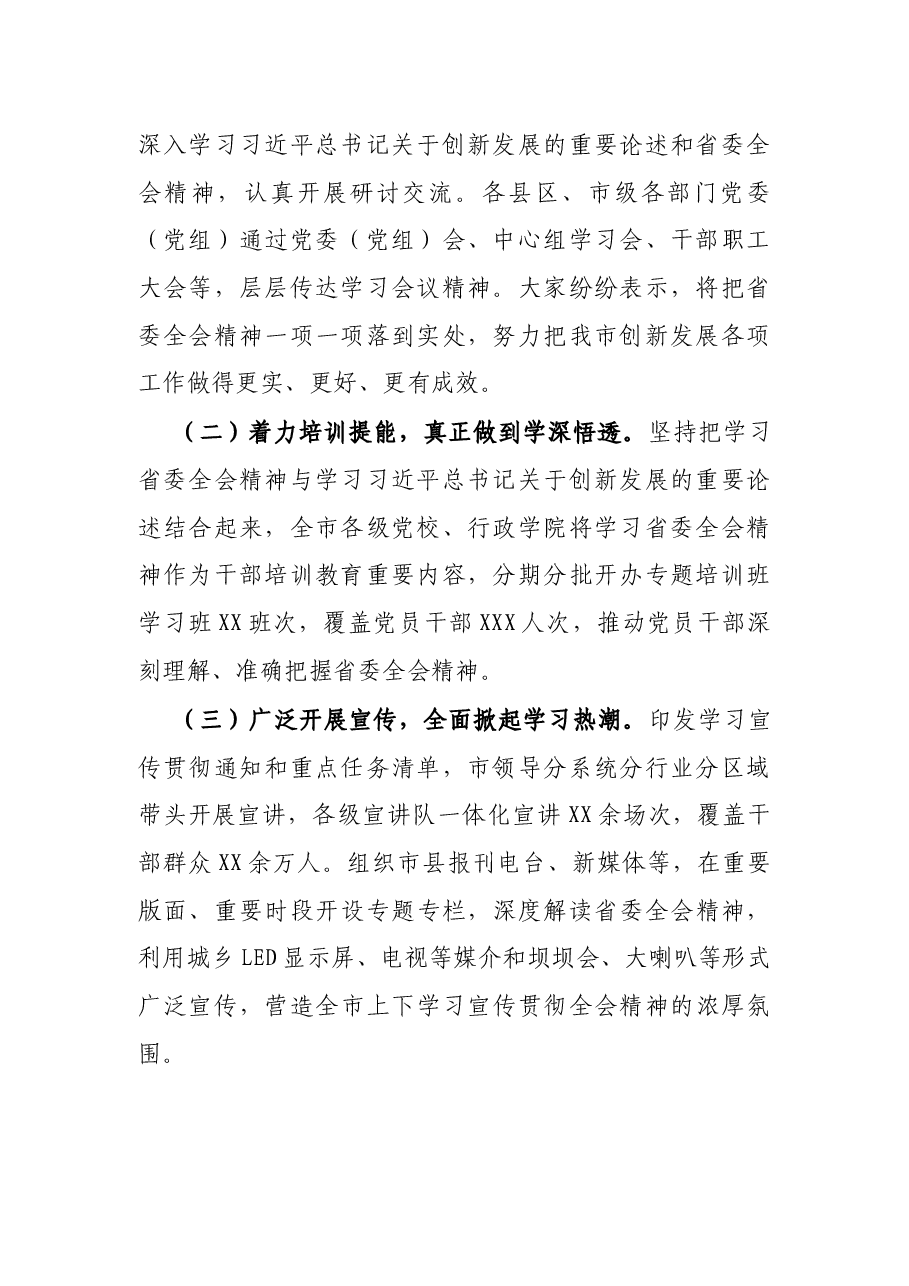 深入学习习近平总书记关于创新发展的重要论述和省委全会精神，认真开展研讨交流。各县区、市级各部门党委（党组）通过党委（党组）会、中心组学习会、干部职工大会等，层层传达学习会议精神。大家纷纷表示，将把省委全会精神一项一项落到实处，努力把我市创新发展各项工作做得更实、更好、更有成效。

（二）着力培训提能，真正做到学深悟透。坚持把学习省委全会精神与学习习近平总书记关于创新发展的重要论述结合起来，全市各级党校、行政学院将学习省委全会精神作为干部培训教育重要内容，分期分批开办专题培训班学习班XX班次，覆盖党员干部XXX人次，推动党员干部深刻理解、准确把握省委全会精神。

（三）广泛开展宣传，全面掀起学习热潮。印发学习宣传贯彻通知和重点任务清单，市领导分系统分行业分区域带头开展宣讲，各级宣讲队一体化宣讲XX余场次，覆盖干部群众XX余万人。组织市县报刊电台、新媒体等，在重要版面、重要时段开设专题专栏，深度解读省委全会精神，利用城乡LED显示屏、电视等媒介和坝坝会、大喇叭等形式广泛宣传，营造全市上下学习宣传贯彻全会精神的浓厚氛围。